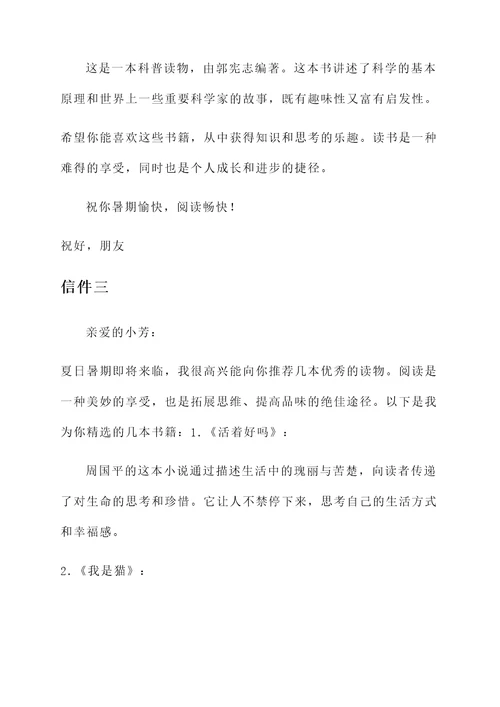 这是一本科普读物，由郭宪志编著。这本书讲述了科学的基本原理和世界上一些重要科学家的故事，既有趣味性又富有启发性。

希望你能喜欢这些书籍，从中获得知识和思考的乐趣。读书是一种难得的享受，同时也是个人成长和进步的捷径。

祝你暑期愉快，阅读畅快！

祝好，朋友

信件三

亲爱的小芳：

夏日暑期即将来临，我很高兴能向你推荐几本优秀的读物。阅读是一种美妙的享受，也是拓展思维、提高品味的绝佳途径。以下是我为你精选的几本书籍：1.《活着好吗》：

周国平的这本小说通过描述生活中的瑰丽与苦楚，向读者传递了对生命的思考和珍惜。它让人不禁停下来，思考自己的生活方式和幸福感。

2.《我是猫》：